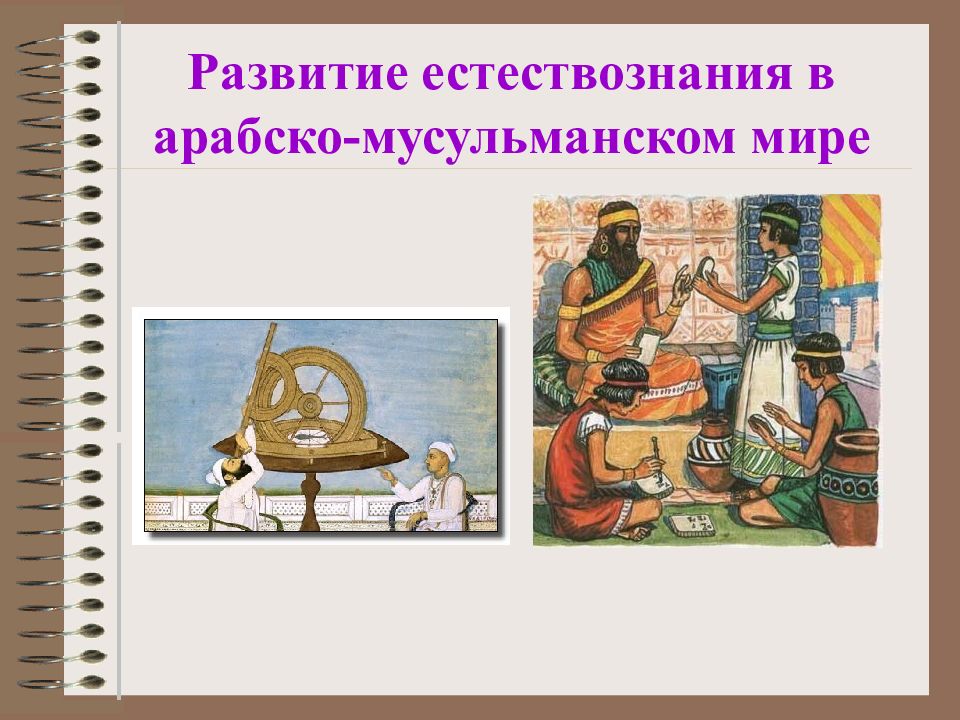 Развитие естествознания в арабско-мусульманском мире